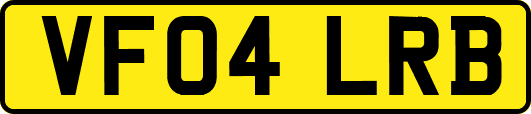 VF04 LRB